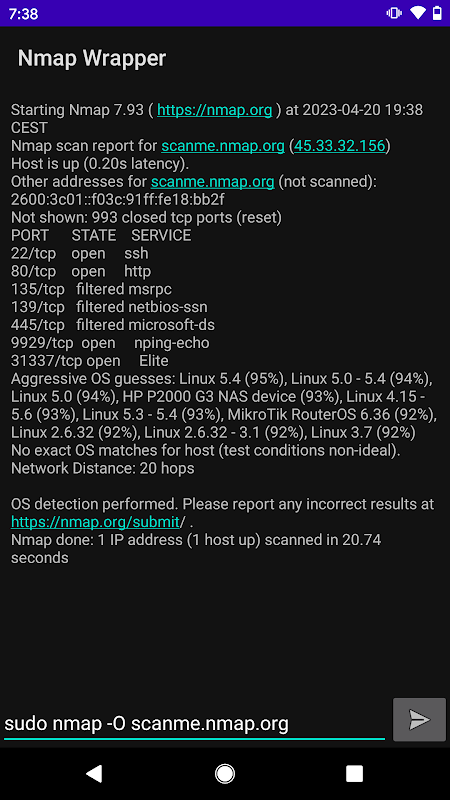 7:38

Nmap Wrapper

Starting Nmap 7.93 ( https://nmap.org ) at 2023-04-20 19:38 CEST
Nmap scan report for scanme.nmap.org (45.33.32.156)
Host is up (0.20s latency).
Other addresses for scanme.nmap.org (not scanned): 2600:3c01::f03c:91ff:fe18:bb2f
Not shown: 993 closed tcp ports (reset)
PORT STATE SERVICE
22/tcp open ssh
80/tcp open http
135/tcp filtered msrpc
139/tcp filtered netbios-ssn
445/tcp filtered microsoft-ds
9929/tcp open nping-echo
31337/tcp open Elite
Aggressive OS guesses: Linux 5.4 (95%), Linux 5.0 - 5.4 (94%), Linux 5.0 (94%), HP P2000 G3 NAS device (93%), Linux 4.15 - 5.6 (93%), Linux 5.3 - 5.4 (93%), MikroTik RouterOS 6.36 (92%), Linux 2.6.32 (92%), Linux 2.6.32 - 3.1 (92%), Linux 3.7 (92%)
No exact OS matches for host (test conditions non-ideal).
Network Distance: 20 hops

OS detection performed. Please report any incorrect results at https://nmap.org/submit/ .
Nmap done: 1 IP address (1 host up) scanned in 20.74 seconds

sudo nmap -O scanme.nmap.org